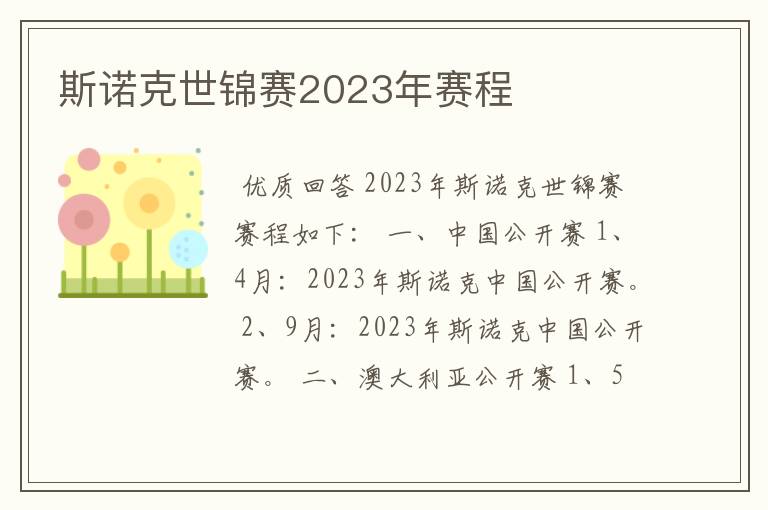 斯诺克世锦赛2023年赛程

优质回答 2023年斯诺克世锦赛赛程如下： 一、中国公开赛 1、4月：2023年斯诺克中国公开赛。 2、9月：2023年斯诺克中国公开赛。 二、澳大利亚公开赛 1、5